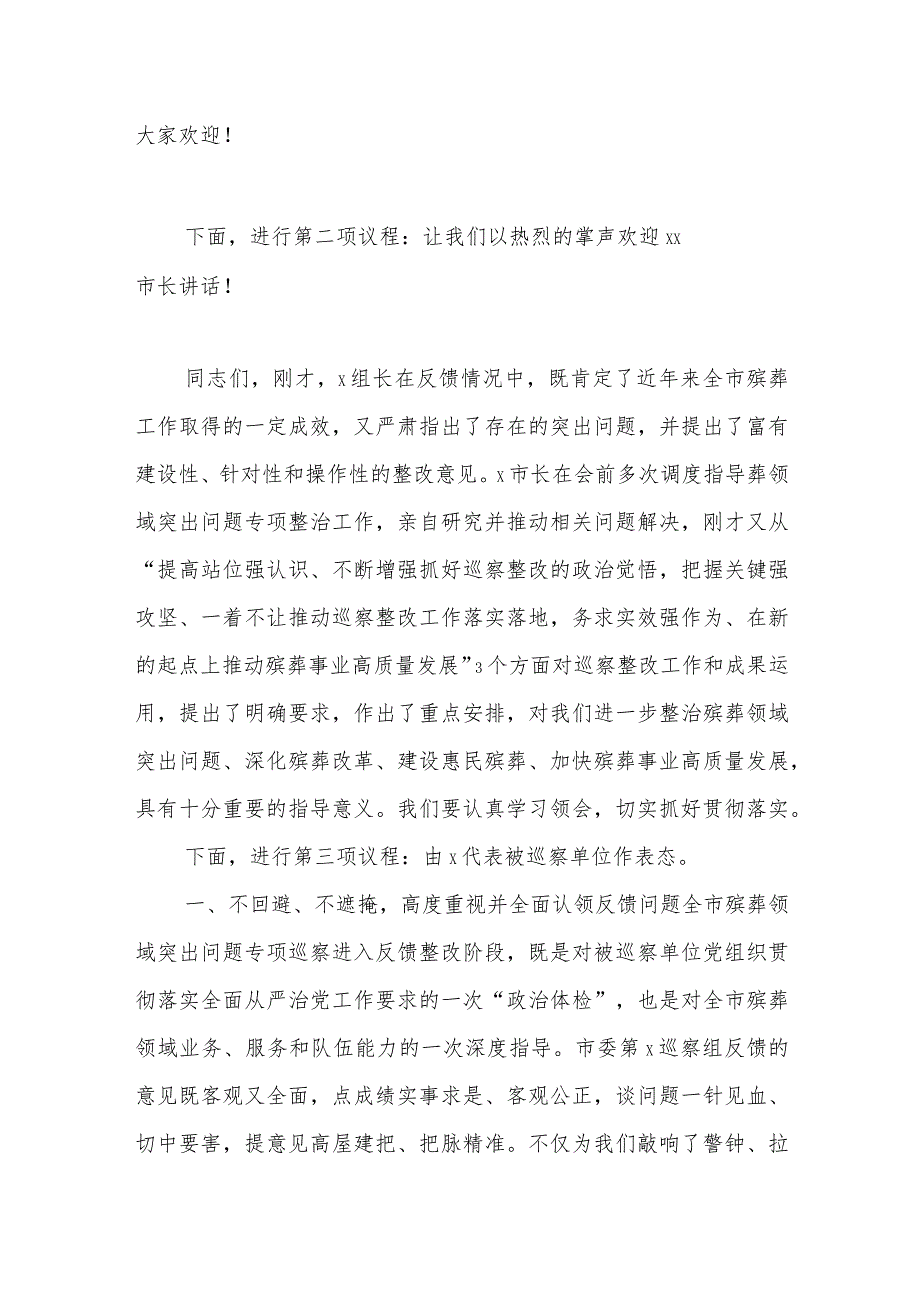 大家欢迎！

下面，进行第二项议程：让我们以热烈的掌声欢迎xx市长讲话！

同志们，刚才，x组长在反馈情况中，既肯定了近年来全市殡葬工作取得的一定成效，又严肃指出了存在的突出问题，并提出了富有建设性、针对性和操作性的整改意见。x市长在会前多次调度指导葬领域突出问题专项整治工作，亲自研究并推动相关问题解决，刚才又从“提高站位强认识、不断增强抓好巡察整改的政治觉悟，把握关键强攻坚、一着不让推动巡察整改工作落实落地，务求实效强作为、在新的起点上推动殡葬事业高质量发展”3个方面对巡察整改工作和成果运用，提出了明确要求，作出了重点安排，对我们进一步整治殡葬领域突出问题、深化殡葬改革、建设惠民殡葬、加快殡葬事业高质量发展，具有十分重要的指导意义。我们要认真学习领会，切实抓好贯彻落实。

下面，进行第三项议程：由x代表被巡察单位作表态。

一、不回避、不遮掩，高度重视并全面认领反馈问题全市殡葬领域突出问题专项巡察进入反馈整改阶段，既是对被巡察单位党组织贯彻落实全面从严治党工作要求的一次“政治体检”，也是对全市殡葬领域业务、服务和队伍能力的一次深度指导。市委第x巡察组反馈的意见既客观又全面，点成绩实事求是、客观公正，谈问题一针见血、切中要害，提意见高屋建把、把脉精准。不仅为我们敲响了警钟、拉